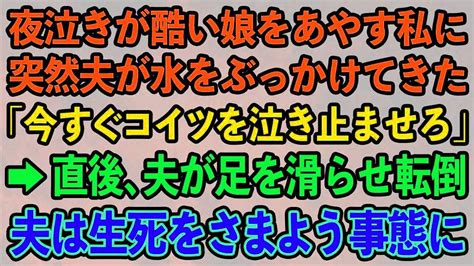 夜泣きが酷い娘をあやす私に
突然夫が水をぶっかけてきた
「今すぐコイツを泣き止ませろ」
➡直後、夫が足を滑らせ転倒
夫は生死をさまよう事態に